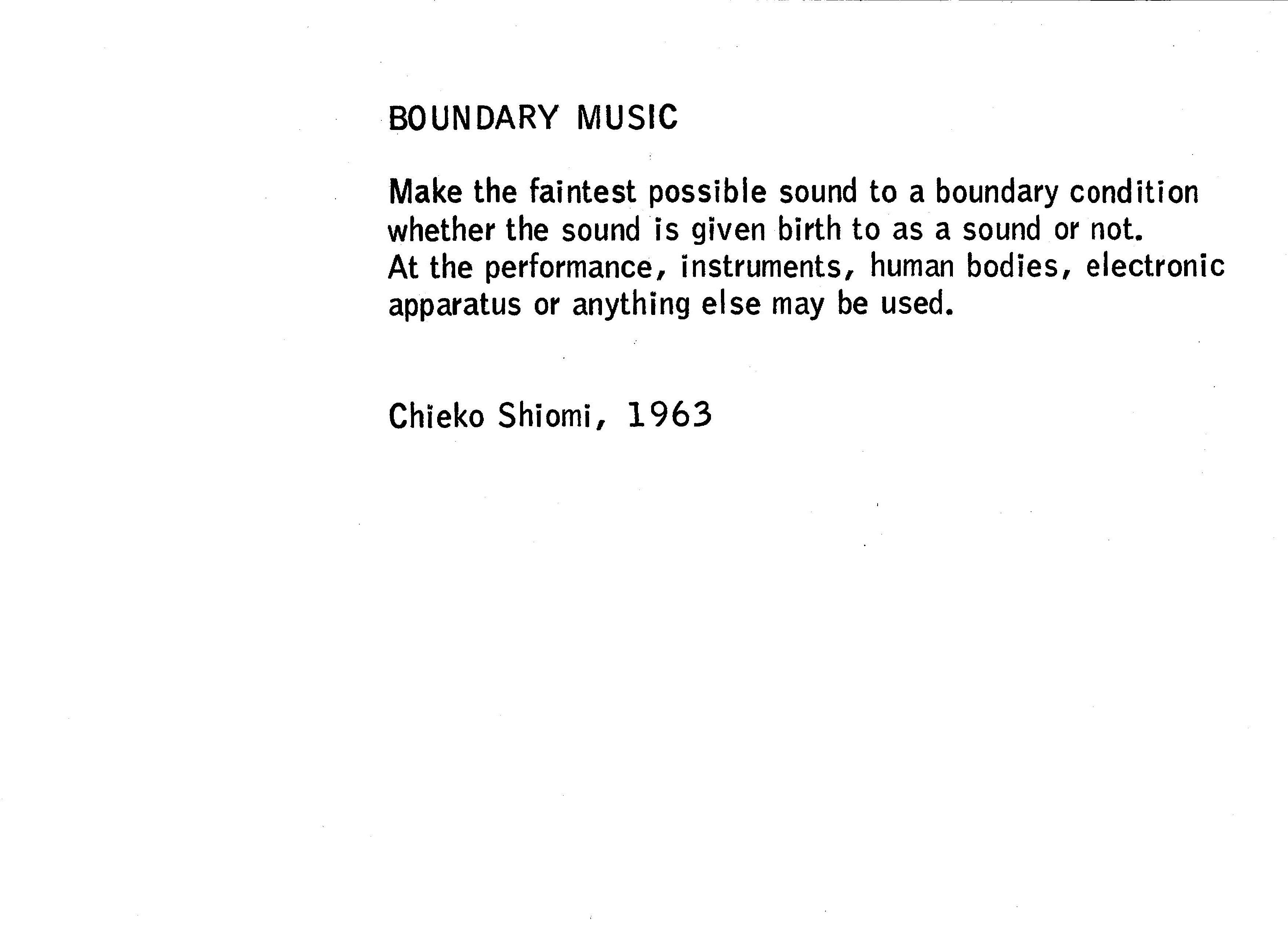 BOUNDARY MUSIC

Make the faintest possible sound to a boundary condition whether the sound is given birth to as a sound or not.
At the performance, instruments, human bodies, electronic apparatus or anything else may be used.

Chieko Shiomi, 1963